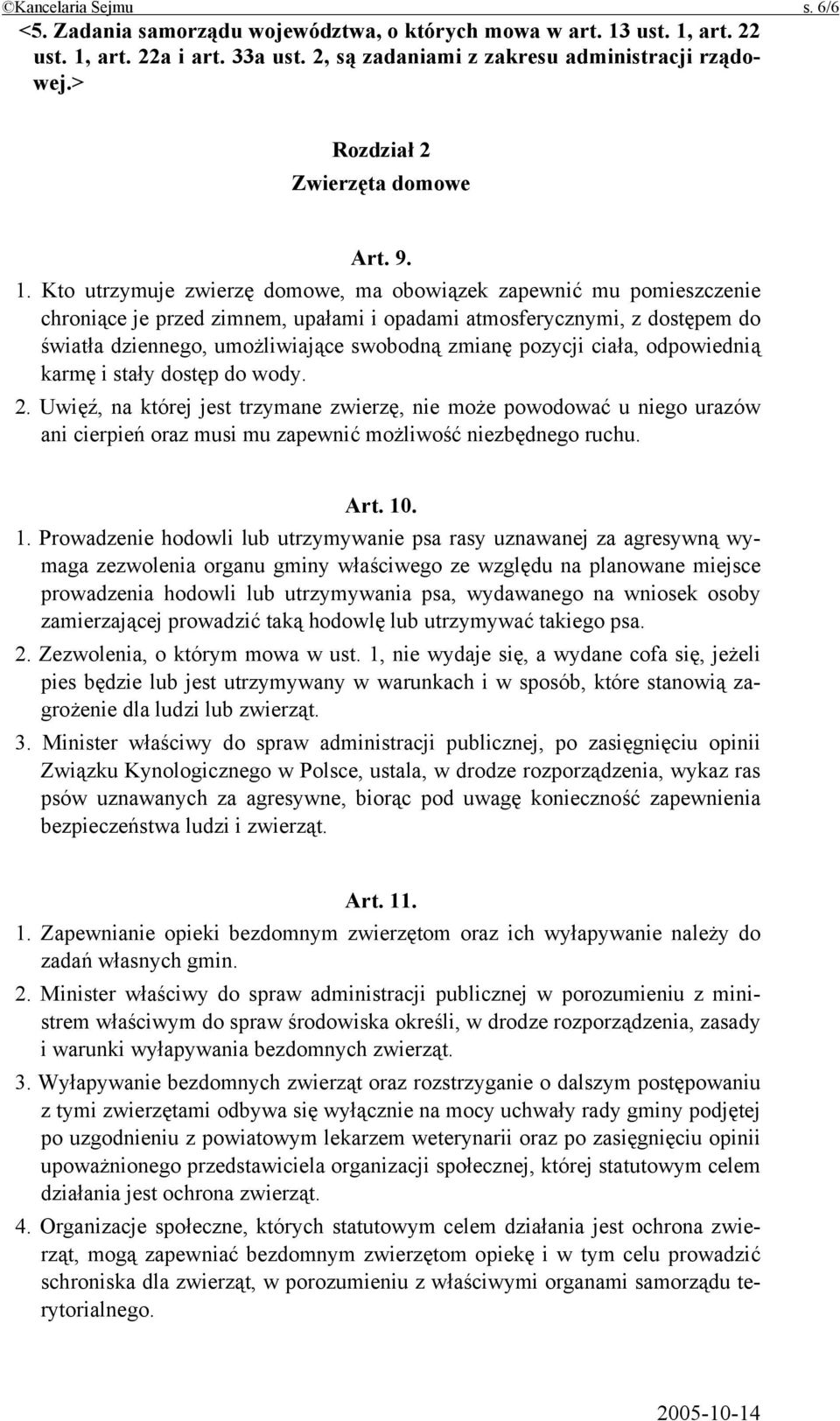 ©Kancelaria Sejmu s. 6/6

<5. Zadania samorządu województwa, o których mowa w art. 13 ust. 1, art. 22 ust. 1, art. 22a i art. 33a ust. 2, są zadaniami z zakresu administracji rządowej.>

Rozdział 2
Zwierzęta domowe

Art. 9.

1. Kto utrzymuje zwierzę domowe, ma obowiązek zapewnić mu pomieszczenie chroniące je przed zimnem, upałami i opadami atmosferycznymi, z dostępem do światła dziennego, umożliwiające swobodną zmianę pozycji ciała, odpowiednią karmę i stały dostęp do wody.

2. Uwięź, na której jest trzymane zwierzę, nie może powodować u niego urazów ani cierpień oraz musi mu zapewnić możliwość niezbędnego ruchu.

Art. 10.

1. Prowadzenie hodowli lub utrzymywanie psa rasy uznawanej za agresywną wymaga zezwolenia organu gminy właściwego ze względu na planowane miejsce prowadzenia hodowli lub utrzymywania psa, wydawanego na wniosek osoby zamierzającej prowadzić taką hodowlę lub utrzymywać takiego psa.

2. Zezwolenia, o którym mowa w ust. 1, nie wydaje się, a wydane cofa się, jeżeli pies będzie lub jest utrzymywany w warunkach i w sposób, które stanowią zagrożenie dla ludzi lub zwierząt.

3. Minister właściwy do spraw administracji publicznej, po zasięgnięciu opinii Związku Kynologicznego w Polsce, ustala, w drodze rozporządzenia, wykaz ras psów uznawanych za agresywne, biorąc pod uwagę konieczność zapewnienia bezpieczeństwa ludzi i zwierząt.

Art. 11.

1. Zapewnianie opieki bezdomnym zwierzętom oraz ich wyłapywanie należy do zadań własnych gmin.

2. Minister właściwy do spraw administracji publicznej w porozumieniu z ministrem właściwym do spraw środowiska określi, w drodze rozporządzenia, zasady i warunki wyłapywania bezdomnych zwierząt.

3. Wyłapywanie bezdomnych zwierząt oraz rozstrzyganie o dalszym postępowaniu z tymi zwierzętami odbywa się wyłącznie na mocy uchwały rady gminy podjętej po uzgodnieniu z powiatowym lekarzem weterynarii oraz po zasięgnięciu opinii upoważnionego przedstawiciela organizacji społecznej, której statutowym celem działania jest ochrona zwierząt.

4. Organizacje społeczne, których statutowym celem działania jest ochrona zwierząt, mogą zapewniać bezdomnym zwierzętom opiekę i w tym celu prowadzić schroniska dla zwierząt, w porozumieniu z właściwymi organami samorządu terytorialnego.

2005-10-14